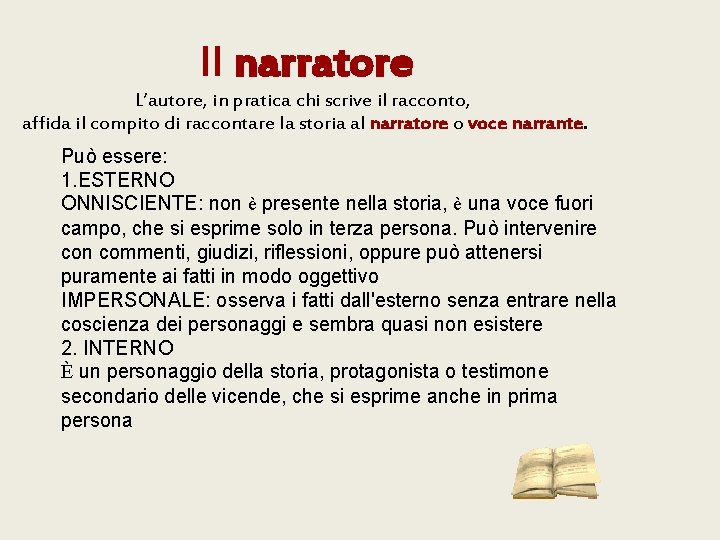 Il narratore

L'autore, in pratica chi scrive il racconto, affida il compito di raccontare la storia al narratore o voce narrante.

Può essere:
1.ESTERNO
ONNISCIENTE: non è presente nella storia, è una voce fuori campo, che si esprime solo in terza persona. Può intervenire con commenti, giudizi, riflessioni, oppure può attenersi puramente ai fatti in modo oggettivo
IMPERSONALE: osserva i fatti dall'esterno senza entrare nella coscienza dei personaggi e sembra quasi non esistere
2. INTERNO
È un personaggio della storia, protagonista o testimone secondario delle vicende, che si esprime anche in prima persona